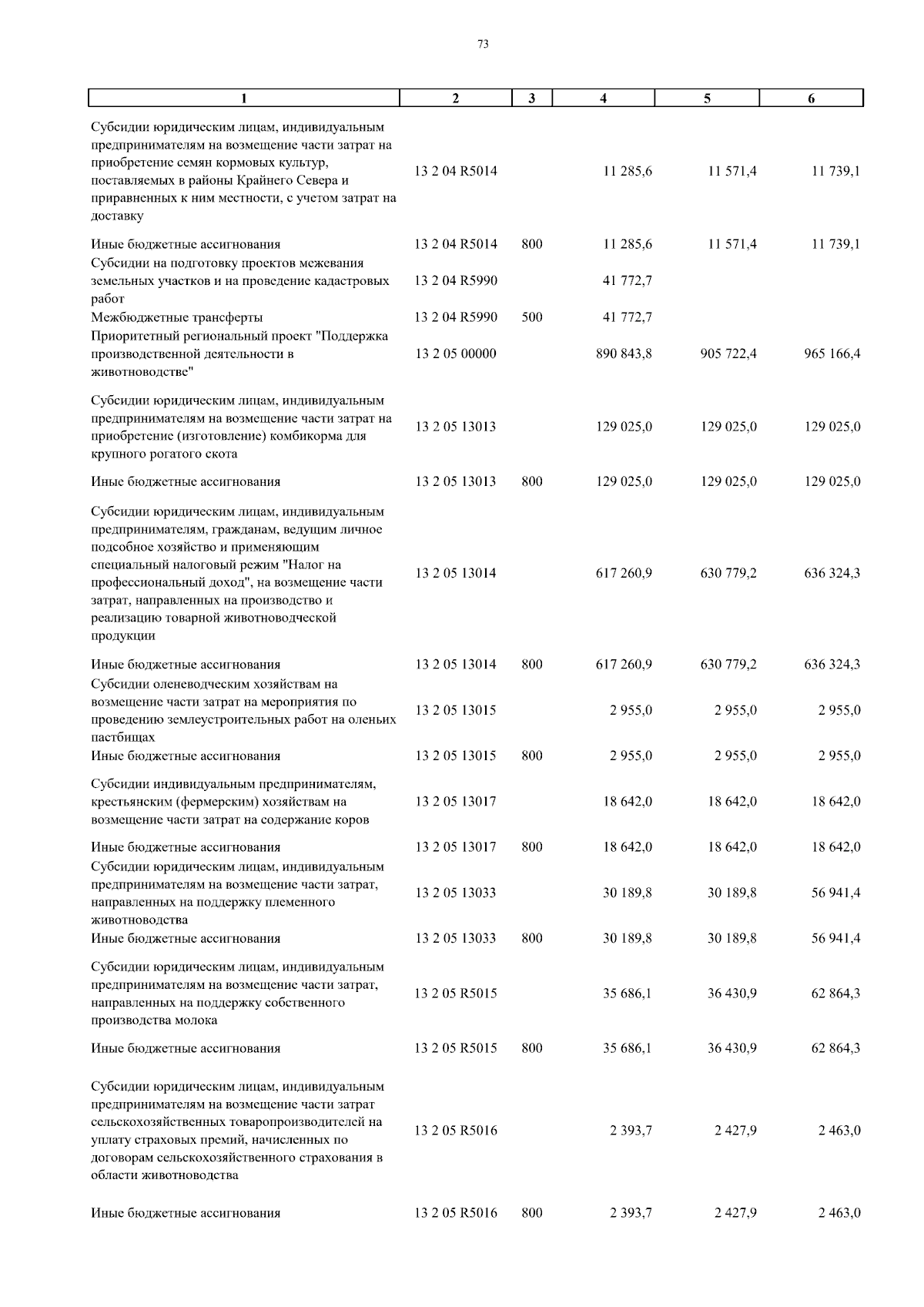 73

| 1 | 2 | 3 | 4 | 5 | 6 |
|---|---|---|---|---|---|
| Субсидии юридическим лицам, индивидуальным предпринимателям на возмещение части затрат на приобретение семян кормовых культур, поставляемых в районы Крайнего Севера и приравненных к ним местности, с учетом затрат на доставку | 13 2 04 R5014 |  | 11 285,6 | 11 571,4 | 11 739,1 |
| Иные бюджетные ассигнования | 13 2 04 R5014 | 800 | 11 285,6 | 11 571,4 | 11 739,1 |
| Субсидии на подготовку проектов межевания земельных участков и на проведение кадастровых работ | 13 2 04 R5990 |  | 41 772,7 |  |  |
| Межбюджетные трансферты | 13 2 04 R5990 | 500 | 41 772,7 |  |  |
| Приоритетный региональный проект "Поддержка производственной деятельности в животноводстве" | 13 2 05 00000 |  | 890 843,8 | 905 722,4 | 965 166,4 |
| Субсидии юридическим лицам, индивидуальным предпринимателям на возмещение части затрат на приобретение (изготовление) комбикорма для крупного рогатого скота | 13 2 05 13013 |  | 129 025,0 | 129 025,0 | 129 025,0 |
| Иные бюджетные ассигнования | 13 2 05 13013 | 800 | 129 025,0 | 129 025,0 | 129 025,0 |
| Субсидии юридическим лицам, индивидуальным предпринимателям, гражданам, ведущим личное подсобное хозяйство и применяющим специальный налоговый режим "Налог на профессиональный доход", на возмещение части затрат, направленных на производство и реализацию товарной животноводческой продукции | 13 2 05 13014 |  | 617 260,9 | 630 779,2 | 636 324,3 |
| Иные бюджетные ассигнования | 13 2 05 13014 | 800 | 617 260,9 | 630 779,2 | 636 324,3 |
| Субсидии оленеводческим хозяйствам на возмещение части затрат на мероприятия по проведению землеустроительных работ на оленьих пастбищах | 13 2 05 13015 |  | 2 955,0 | 2 955,0 | 2 955,0 |
| Иные бюджетные ассигнования | 13 2 05 13015 | 800 | 2 955,0 | 2 955,0 | 2 955,0 |
| Субсидии индивидуальным предпринимателям, крестьянским (фермерским) хозяйствам на возмещение части затрат на содержание коров | 13 2 05 13017 |  | 18 642,0 | 18 642,0 | 18 642,0 |
| Иные бюджетные ассигнования | 13 2 05 13017 | 800 | 18 642,0 | 18 642,0 | 18 642,0 |
| Субсидии юридическим лицам, индивидуальным предпринимателям на возмещение части затрат, направленных на поддержку племенного животноводства | 13 2 05 13033 |  | 30 189,8 | 30 189,8 | 56 941,4 |
| Иные бюджетные ассигнования | 13 2 05 13033 | 800 | 30 189,8 | 30 189,8 | 56 941,4 |
| Субсидии юридическим лицам, индивидуальным предпринимателям на возмещение части затрат, направленных на поддержку собственного производства молока | 13 2 05 R5015 |  | 35 686,1 | 36 430,9 | 62 864,3 |
| Иные бюджетные ассигнования | 13 2 05 R5015 | 800 | 35 686,1 | 36 430,9 | 62 864,3 |
| Субсидии юридическим лицам, индивидуальным предпринимателям на возмещение части затрат сельскохозяйственных товаропроизводителей на уплату страховых премий, начисленных по договорам сельскохозяйственного страхования в области животноводства | 13 2 05 R5016 |  | 2 393,7 | 2 427,9 | 2 463,0 |
| Иные бюджетные ассигнования | 13 2 05 R5016 | 800 | 2 393,7 | 2 427,9 | 2 463,0 |